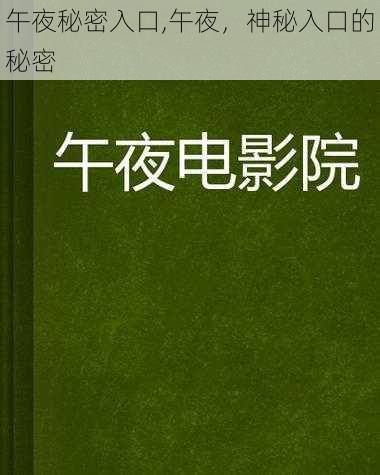 午夜秘密入口,午夜，神秘入口的秘密

午夜电影院